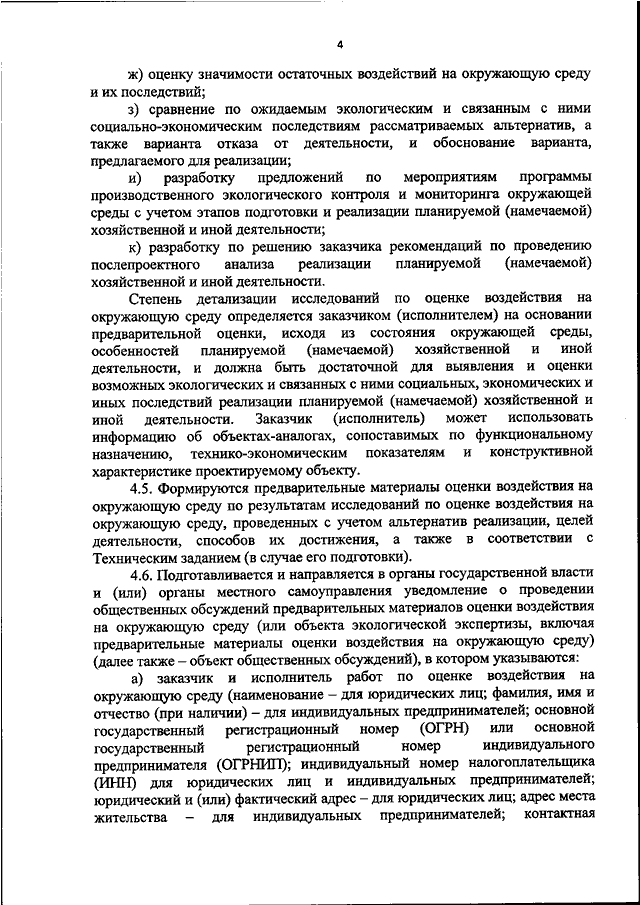 4

ж) оценку значимости остаточных воздействий на окружающую среду и их последствий;

з) сравнение по ожидаемым экологическим и связанным с ними социально-экономическим последствиям рассматриваемых альтернатив, а также варианта отказа от деятельности, и обоснование варианта, предлагаемого для реализации;

и) разработку предложений по мероприятиям программы производственного экологического контроля и мониторинга окружающей среды с учетом этапов подготовки и реализации планируемой (намечаемой) хозяйственной и иной деятельности;

к) разработку по решению заказчика рекомендаций по проведению послепроектного анализа реализации планируемой (намечаемой) хозяйственной и иной деятельности.

Степень детализации исследований по оценке воздействия на окружающую среду определяется заказчиком (исполнителем) на основании предварительной оценки, исходя из состояния окружающей среды, особенностей планируемой (намечаемой) хозяйственной и иной деятельности, и должна быть достаточной для выявления и оценки возможных экологических и связанных с ними социальных, экономических и иных последствий реализации планируемой (намечаемой) хозяйственной и иной деятельности. Заказчик (исполнитель) может использовать информацию об объектах-аналогах, сопоставимых по функциональному назначению, технико-экономическим показателям и конструктивной характеристике проектируемому объекту.

4.5. Формируются предварительные материалы оценки воздействия на окружающую среду по результатам исследований по оценке воздействия на окружающую среду, проведенных с учетом альтернатив реализации, целей деятельности, способов их достижения, а также в соответствии с Техническим заданием (в случае его подготовки).

4.6. Подготавливается и направляется в органы государственной власти и (или) органы местного самоуправления уведомление о проведении общественных обсуждений предварительных материалов оценки воздействия на окружающую среду (или объекта экологической экспертизы, включая предварительные материалы оценки воздействия на окружающую среду) (далее также – объект общественных обсуждений), в котором указываются:

а) заказчик и исполнитель работ по оценке воздействия на окружающую среду (наименование – для юридических лиц; фамилия, имя и отчество (при наличии) – для индивидуальных предпринимателей; основной государственный регистрационный номер (ОГРН) или основной государственный регистрационный номер индивидуального предпринимателя (ОГРНИП); индивидуальный номер налогоплательщика (ИНН) для юридических лиц и индивидуальных предпринимателей; юридический и (или) фактический адрес – для юридических лиц; адрес места жительства – для индивидуальных предпринимателей; контактная